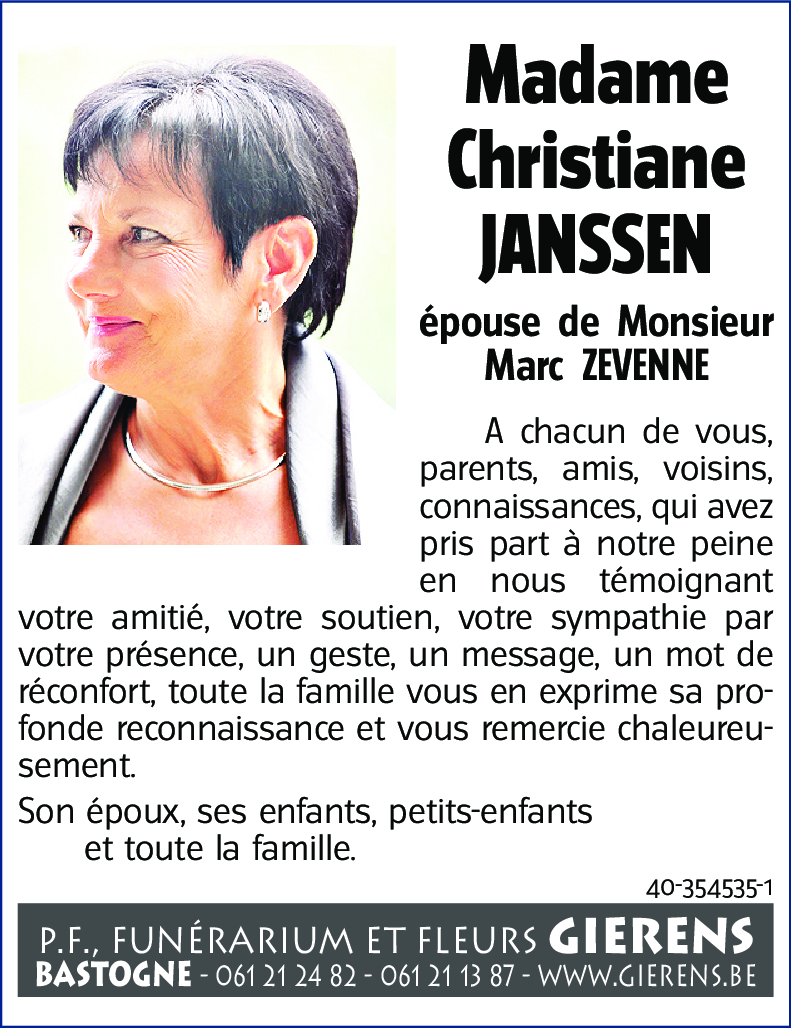 Madame Christiane JANSSEN

épouse de Monsieur Marc ZEVENNE

A chacun de vous, parents, amis, voisins, connaissances, qui avez pris part à notre peine en nous témoignant votre amitié, votre soutien, votre sympathie par votre présence, un geste, un message, un mot de réconfort, toute la famille vous en exprime sa profonde reconnaissance et vous remercie chaleureusement.

Son époux, ses enfants, petits-enfants et toute la famille.

40-354535-1

P.F., FUNÉRARIUM ET FLEURS GIERENS
BASTOGNE - 061 21 24 82 - 061 21 13 87 - WWW.GIERENS.BE